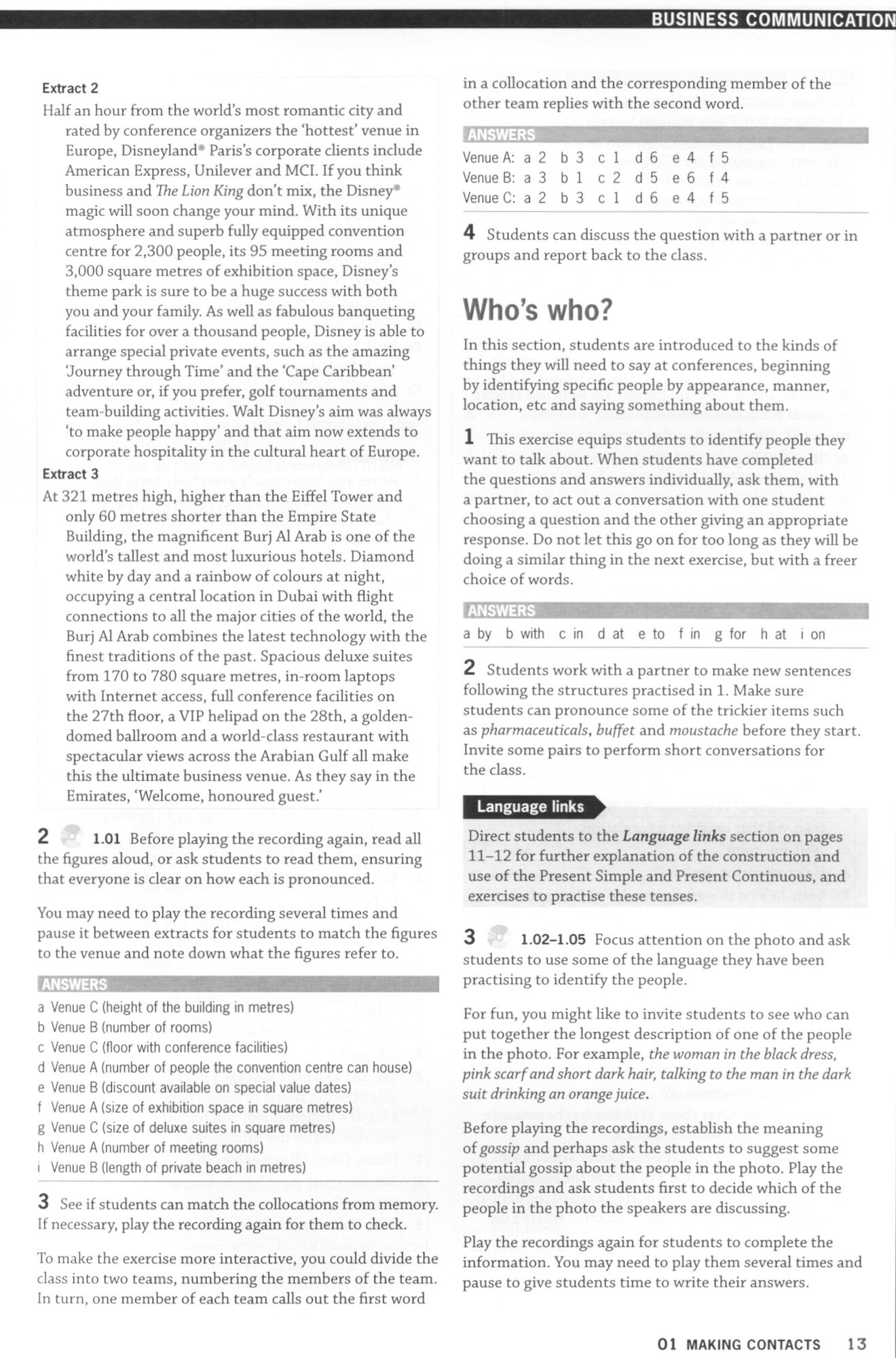 BUSINESS COMMUNICATION

Extract 2
Half an hour from the world's most romantic city and rated by conference organizers the 'hottest' venue in Europe, Disneyland® Paris's corporate clients include American Express, Unilever and MCI. If you think business and The Lion King don't mix, the Disney® magic will soon change your mind. With its unique atmosphere and superb fully equipped convention centre for 2,300 people, its 95 meeting rooms and 3,000 square metres of exhibition space, Disney's theme park is sure to be a huge success with both you and your family. As well as fabulous banqueting facilities for over a thousand people, Disney is able to arrange special private events, such as the amazing 'Journey through Time' and the 'Cape Caribbean' adventure or, if you prefer, golf tournaments and team-building activities. Walt Disney's aim was always 'to make people happy' and that aim now extends to corporate hospitality in the cultural heart of Europe.

Extract 3
At 321 metres high, higher than the Eiffel Tower and only 60 metres shorter than the Empire State Building, the magnificent Burj Al Arab is one of the world's tallest and most luxurious hotels. Diamond white by day and a rainbow of colours at night, occupying a central location in Dubai with flight connections to all the major cities of the world, the Burj Al Arab combines the latest technology with the finest traditions of the past. Spacious deluxe suites from 170 to 780 square metres, in-room laptops with Internet access, full conference facilities on the 27th floor, a VIP helipad on the 28th, a golden-domed ballroom and a world-class restaurant with spectacular views across the Arabian Gulf all make this the ultimate business venue. As they say in the Emirates, 'Welcome, honoured guest.'

2 1.01 Before playing the recording again, read all the figures aloud, or ask students to read them, ensuring that everyone is clear on how each is pronounced.

You may need to play the recording several times and pause it between extracts for students to match the figures to the venue and note down what the figures refer to.

ANSWERS
a Venue C (height of the building in metres)
b Venue B (number of rooms)
c Venue C (floor with conference facilities)
d Venue A (number of people the convention centre can house)
e Venue B (discount available on special value dates)
f Venue A (size of exhibition space in square metres)
g Venue C (size of deluxe suites in square metres)
h Venue A (number of meeting rooms)
i Venue B (length of private beach in metres)

3 See if students can match the collocations from memory. If necessary, play the recording again for them to check.

To make the exercise more interactive, you could divide the class into two teams, numbering the members of the team. In turn, one member of each team calls out the first word in a collocation and the corresponding member of the other team replies with the second word.

ANSWERS
Venue A: a 2 b 3 c 1 d 6 e 4 f 5
Venue B: a 3 b 1 c 2 d 5 e 6 f 4
Venue C: a 2 b 3 c 1 d 6 e 4 f 5

4 Students can discuss the question with a partner or in groups and report back to the class.

Who's who?

In this section, students are introduced to the kinds of things they will need to say at conferences, beginning by identifying specific people by appearance, manner, location, etc and saying something about them.

1 This exercise equips students to identify people they want to talk about. When students have completed the questions and answers individually, ask them, with a partner, to act out a conversation with one student choosing a question and the other giving an appropriate response. Do not let this go on for too long as they will be doing a similar thing in the next exercise, but with a freer choice of words.

ANSWERS
a by b with c in d at e to f in g for h at i on

2 Students work with a partner to make new sentences following the structures practised in 1. Make sure students can pronounce some of the trickier items such as pharmaceuticals, buffet and moustache before they start. Invite some pairs to perform short conversations for the class.

Language links
Direct students to the Language links section on pages 11–12 for further explanation of the construction and use of the Present Simple and Present Continuous, and exercises to practise these tenses.

3 1.02–1.05 Focus attention on the photo and ask students to use some of the language they have been practising to identify the people.

For fun, you might like to invite students to see who can put together the longest description of one of the people in the photo. For example, the woman in the black dress, pink scarf and short dark hair, talking to the man in the dark suit drinking an orange juice.

Before playing the recordings, establish the meaning of gossip and perhaps ask the students to suggest some potential gossip about the people in the photo. Play the recordings and ask students first to decide which of the people in the photo the speakers are discussing.

Play the recordings again for students to complete the information. You may need to play them several times and pause to give students time to write their answers.

01 MAKING CONTACTS 13